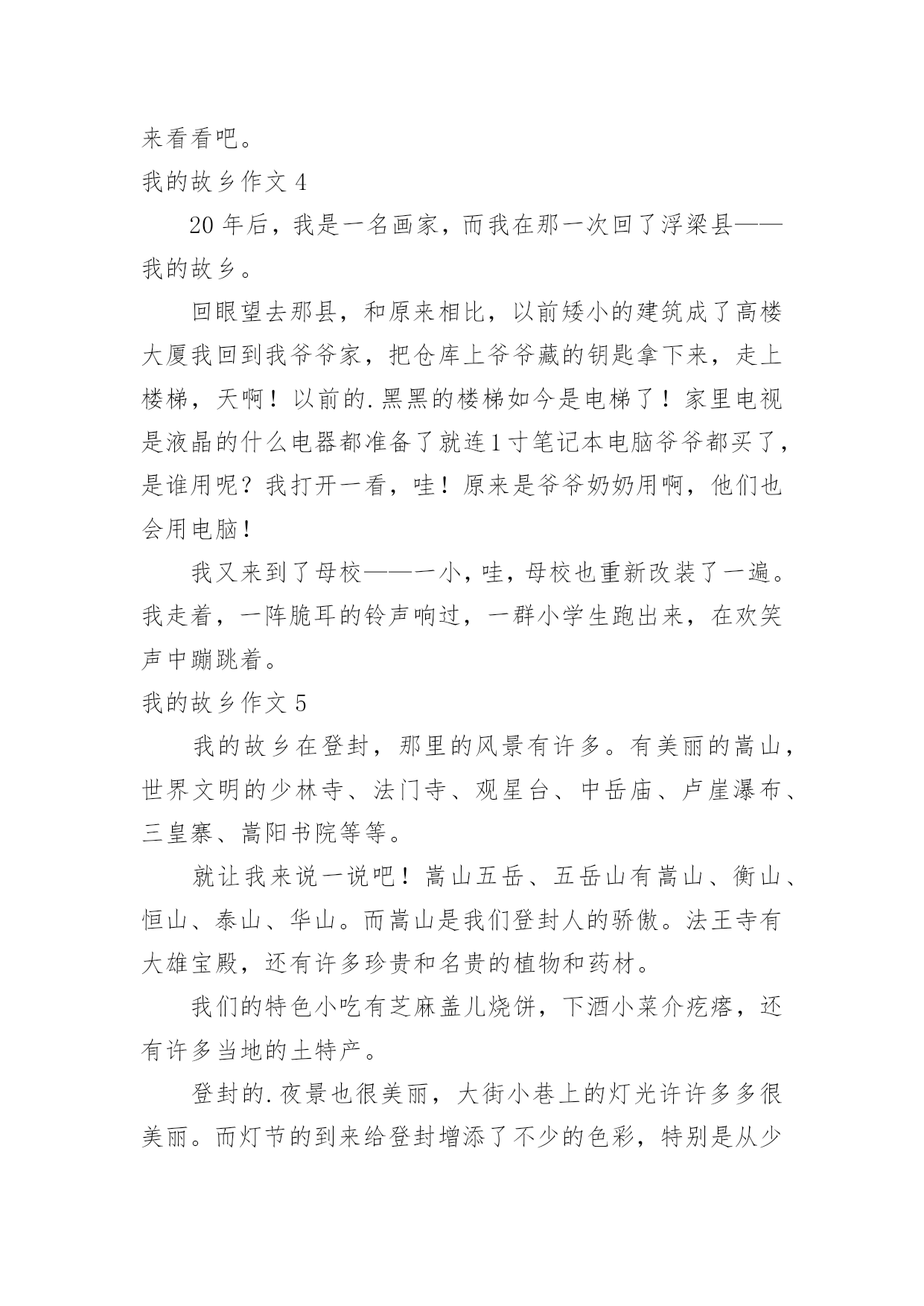 来看看吧。

我的故乡作文 4

20 年后，我是一名画家，而我在那一次回了浮梁县——我的故乡。

回眼望去那县，和原来相比，以前矮小的建筑成了高楼大厦我回到我爷爷家，把仓库上爷爷藏的钥匙拿下来，走上楼梯，天啊！以前的.黑黑的楼梯如今是电梯了！家里电视是液晶的什么电器都准备了就连1寸笔记本电脑爷爷都买了，是谁用呢？我打开一看，哇！原来是爷爷奶奶用啊，他们也会用电脑！

我又来到了母校——一小，哇，母校也重新改装了一遍。我走着，一阵脆耳的铃声响过，一群小学生跑出来，在欢笑声中蹦跳着。

我的故乡作文 5

我的故乡在登封，那里的风景有许多。有美丽的嵩山，世界文明的少林寺、法门寺、观星台、中岳庙、卢崖瀑布、三皇寨、嵩阳书院等等。

就让我来说一说吧！嵩山五岳、五岳山有嵩山、衡山、恒山、泰山、华山。而嵩山是我们登封人的骄傲。法王寺有大雄宝殿，还有许多珍贵和名贵的植物和药材。

我们的特色小吃有芝麻盖儿烧饼，下酒小菜介疙瘩，还有许多当地的土特产。

登封的.夜景也很美丽，大街小巷上的灯光许许多多很美丽。而灯节的到来给登封增添了不少的色彩，特别是从少